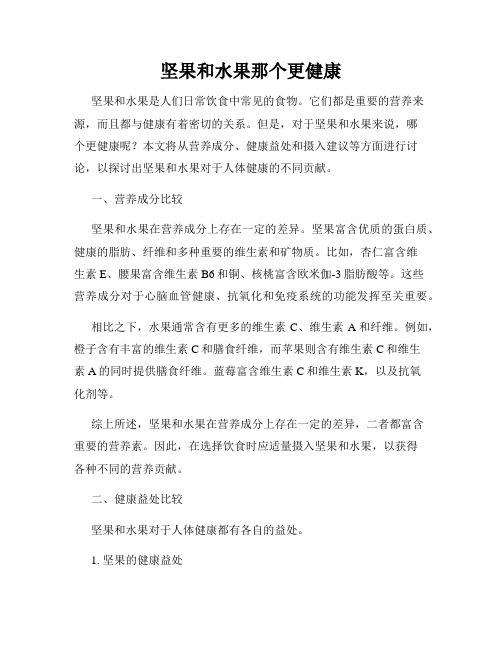 坚果和水果那个更健康

坚果和水果是人们日常饮食中常见的食物。它们都是重要的营养来源，而且都与健康有着密切的关系。但是，对于坚果和水果来说，哪个更健康呢？本文将从营养成分、健康益处和摄入建议等方面进行讨论，以探讨出坚果和水果对于人体健康的不同贡献。

一、营养成分比较

坚果和水果在营养成分上存在一定的差异。坚果富含优质的蛋白质、健康的脂肪、纤维和多种重要的维生素和矿物质。比如，杏仁富含维生素 E、腰果富含维生素 B6 和铜、核桃富含欧米伽-3 脂肪酸等。这些营养成分对于心脑血管健康、抗氧化和免疫系统的功能发挥至关重要。

相比之下，水果通常含有更多的维生素 C、维生素 A 和纤维。例如，橙子含有丰富的维生素 C 和膳食纤维，而苹果则含有维生素 C 和维生素 A 的同时提供膳食纤维。蓝莓富含维生素 C 和维生素 K，以及抗氧化剂等。

综上所述，坚果和水果在营养成分上存在一定的差异，二者都富含重要的营养素。因此，在选择饮食时应适量摄入坚果和水果，以获得各种不同的营养贡献。

二、健康益处比较

坚果和水果对于人体健康都有各自的益处。

1. 坚果的健康益处